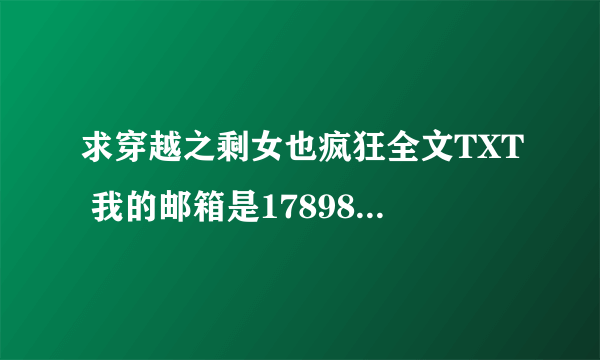 求穿越之剩女也疯狂全文TXT 我的邮箱是17898...